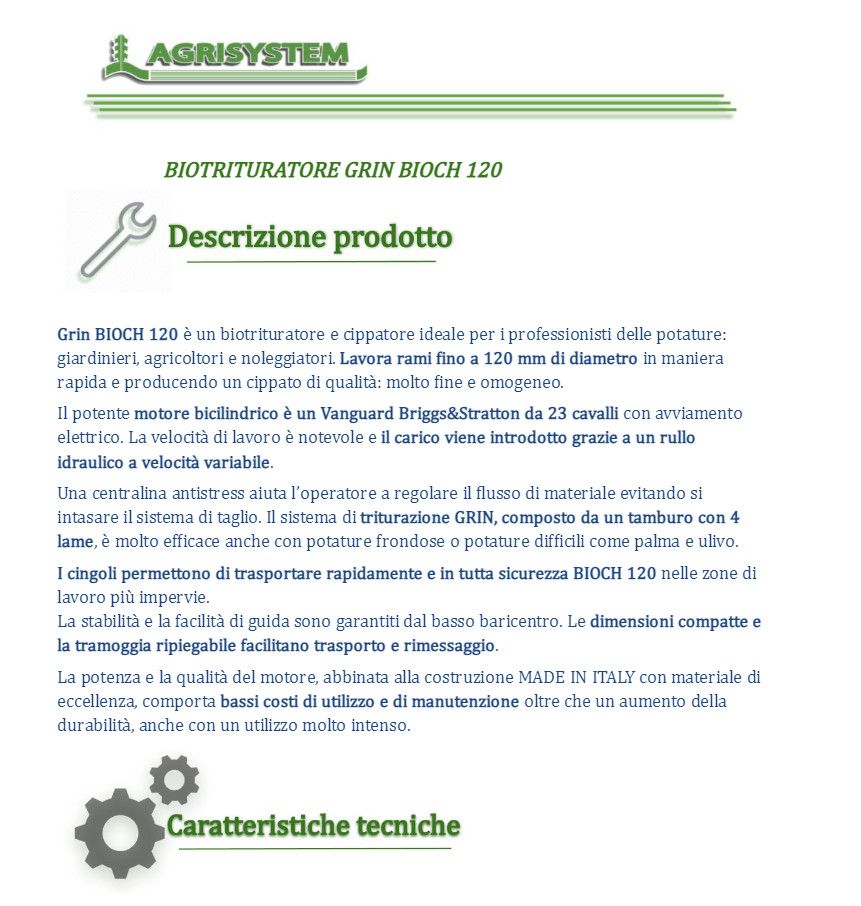 AGRISYSTEM

BIOTRITURATORE GRIN BIOCH 120

Descrizione prodotto

Grin BIOCH 120 è un biotrituratore e cippatore ideale per i professionisti delle potature: giardinieri, agricoltori e noleggiatori. Lavora rami fino a 120 mm di diametro in maniera rapida e producendo un cippato di qualità: molto fine e omogeneo.

Il potente motore bicilindrico è un Vanguard Briggs&Stratton da 23 cavalli con avviamento elettrico. La velocità di lavoro è notevole e il carico viene introdotto grazie a un rullo idraulico a velocità variabile.

Una centralina antistress aiuta l'operatore a regolare il flusso di materiale evitando si intasare il sistema di taglio. Il sistema di triturazione GRIN, composto da un tamburo con 4 lame, è molto efficace anche con potature frondose o potature difficili come palma e ulivo.

I cingoli permettono di trasportare rapidamente e in tutta sicurezza BIOCH 120 nelle zone di lavoro più impervie.
La stabilità e la facilità di guida sono garantiti dal basso baricentro. Le dimensioni compatte e la tramoggia ripiegabile facilitano trasporto e rimessaggio.

La potenza e la qualità del motore, abbinata alla costruzione MADE IN ITALY con materiale di eccellenza, comporta bassi costi di utilizzo e di manutenzione oltre che un aumento della durabilità, anche con un utilizzo molto intenso.

Caratteristiche tecniche